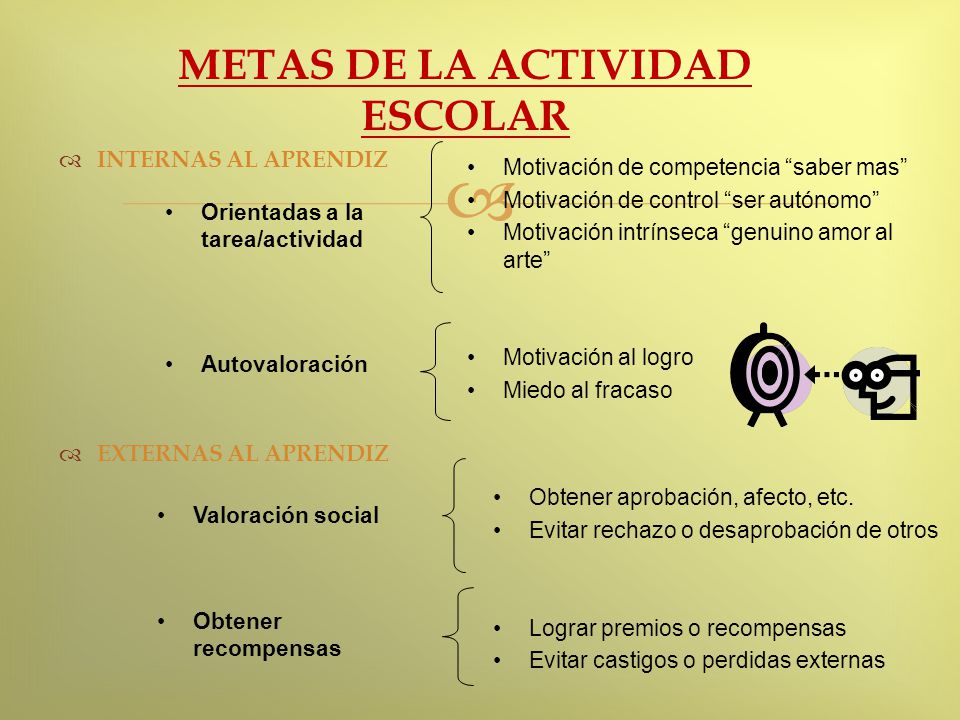 METAS DE LA ACTIVIDAD ESCOLAR

INTERNAS AL APRENDIZ

• Orientadas a la tarea/actividad

• Motivación de competencia “saber mas”
• Motivación de control “ser autónomo”
• Motivación intrínseca “genuino amor al arte”

• Autovaloración

• Motivación al logro
• Miedo al fracaso

EXTERNAS AL APRENDIZ

• Valoración social

• Obtener aprobación, afecto, etc.
• Evitar rechazo o desaprobación de otros

• Obtener recompensas

• Lograr premios o recompensas
• Evitar castigos o perdidas externas